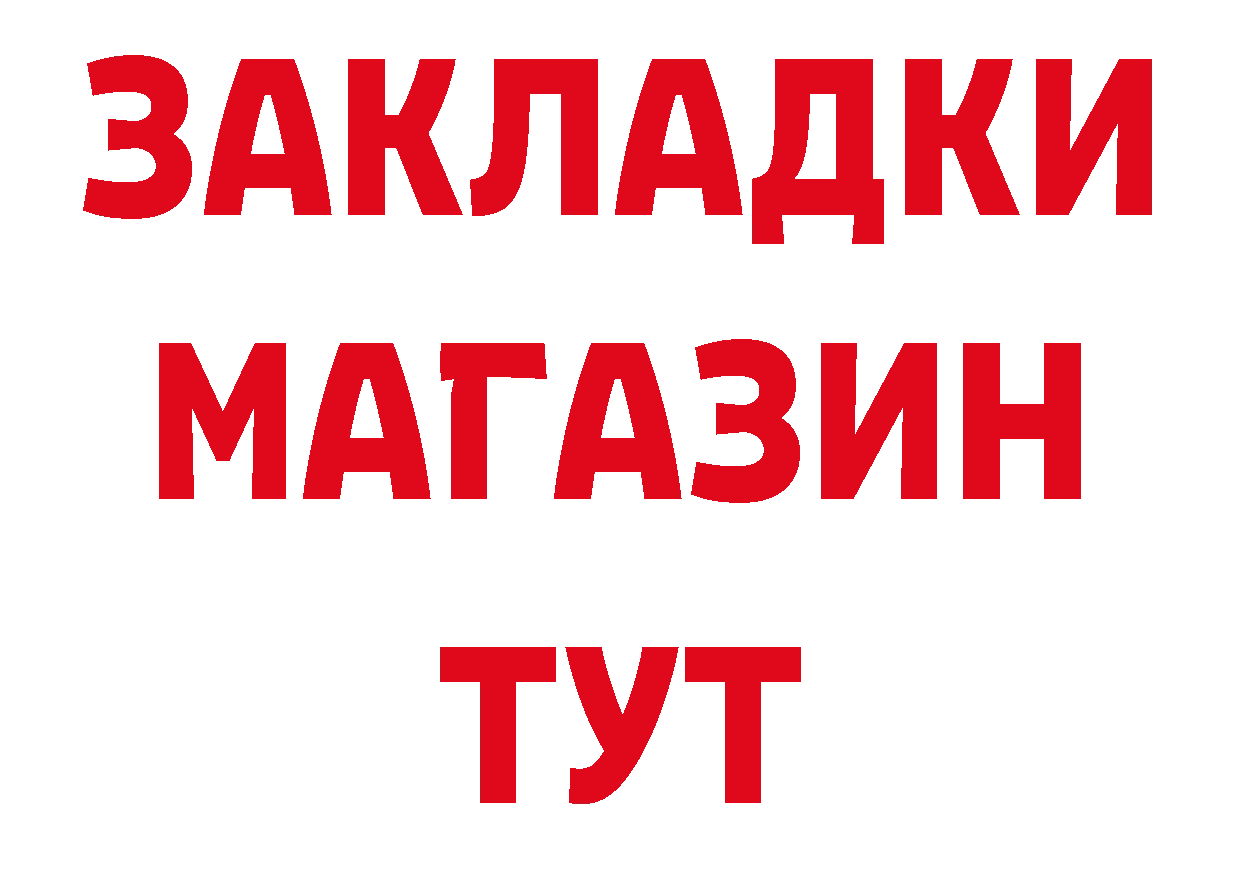 ЗАКЛАДКИ
МАГАЗИН
ТУТ